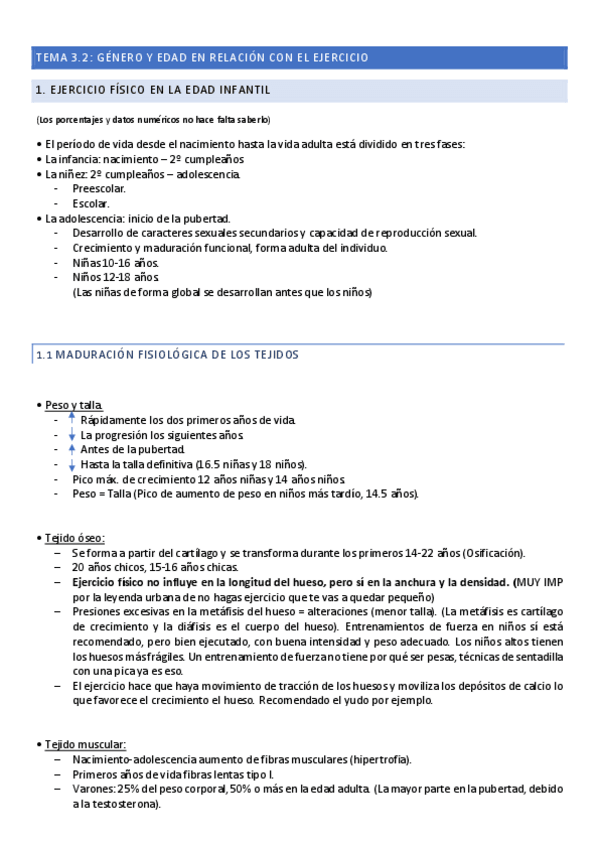 TEMA 3.2: GÉNERO Y EDAD EN RELACIÓN CON EL EJERCICIO

1. EJERCICIO FÍSICO EN LA EDAD INFANTIL

(Los porcentajes y datos numéricos no hace falta saberlo)

• El período de vida desde el nacimiento hasta la vida adulta está dividido en tres fases:
• La infancia: nacimiento – 2º cumpleaños
• La niñez: 2º cumpleaños – adolescencia.
- Preescolar.
- Escolar.
• La adolescencia: inicio de la pubertad.
- Desarrollo de caracteres sexuales secundarios y capacidad de reproducción sexual.
- Crecimiento y maduración funcional, forma adulta del individuo.
- Niñas 10-16 años.
- Niños 12-18 años.
(Las niñas de forma global se desarrollan antes que los niños)

1.1 MADURACIÓN FISIOLÓGICA DE LOS TEJIDOS

• Peso y talla.
- ↑ Rápidamente los dos primeros años de vida.
- ↓ La progresión los siguientes años.
- ↑ Antes de la pubertad.
- ↓ Hasta la talla definitiva (16.5 niñas y 18 niños).
- Pico máx. de crecimiento 12 años niñas y 14 años niños.
- Peso = Talla (Pico de aumento de peso en niños más tardío, 14.5 años).

• Tejido óseo:
– Se forma a partir del cartílago y se transforma durante los primeros 14-22 años (Osificación).
– 20 años chicos, 15-16 años chicas.
– Ejercicio físico no influye en la longitud del hueso, pero sí en la anchura y la densidad. (MUY IMP por la leyenda urbana de no hagas ejercicio que te vas a quedar pequeño)
– Presiones excesivas en la metáfisis del hueso = alteraciones (menor talla). (La metáfisis es cartílago de crecimiento y la diáfisis es el cuerpo del hueso). Entrenamientos de fuerza en niños sí está recomendado, pero bien ejecutado, con buena intensidad y peso adecuado. Los niños altos tienen los huesos más frágiles. Un entrenamiento de fuerza no tiene por qué ser pesas, técnicas de sentadilla con una pica ya es eso.
– El ejercicio hace que haya movimiento de tracción de los huesos y moviliza los depósitos de calcio lo que favorece el crecimiento el hueso. Recomendado el yudo por ejemplo.

• Tejido muscular:
– Nacimiento-adolescencia aumento de fibras musculares (hipertrofia).
– Primeros años de vida fibras lentas tipo I.
– Varones: 25% del peso corporal, 50% o más en la edad adulta. (La mayor parte en la pubertad, debido a la testosterona).